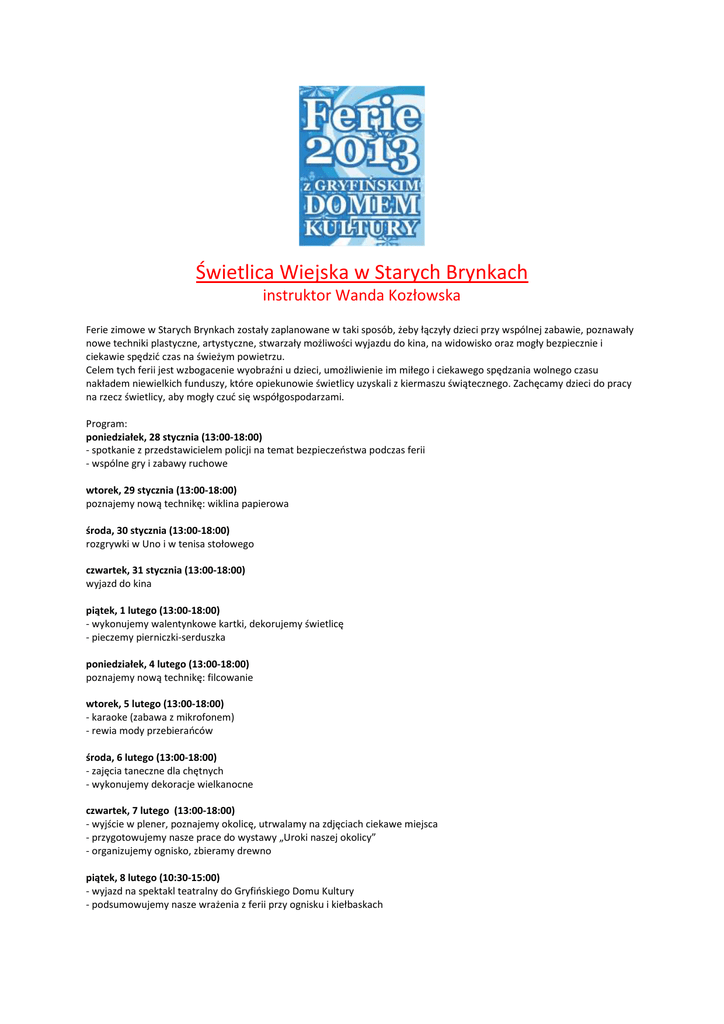 Ferie 2013 z GRYFIŃSKIM DOMEM KULTURY

Świetlica Wiejska w Starych Brynkach
instruktor Wanda Kozłowska

Ferie zimowe w Starych Brynkach zostały zaplanowane w taki sposób, żeby łączyły dzieci przy wspólnej zabawie, poznawały nowe techniki plastyczne, artystyczne, stwarzały możliwości wyjazdu do kina, na widowisko oraz mogły bezpiecznie i ciekawie spędzić czas na świeżym powietrzu.
Celem tych ferii jest wzbogacenie wyobraźni u dzieci, umożliwienie im miłego i ciekawego spędzania wolnego czasu nakładem niewielkich funduszy, które opiekunowie świetlicy uzyskali z kiermaszu świątecznego. Zachęcamy dzieci do pracy na rzecz świetlicy, aby mogły czuć się współgospodarzami.

Program:
poniedziałek, 28 stycznia (13:00-18:00)
- spotkanie z przedstawicielem policji na temat bezpieczeństwa podczas ferii
- wspólne gry i zabawy ruchowe

wtorek, 29 stycznia (13:00-18:00)
poznajemy nową technikę: wiklina papierowa

środa, 30 stycznia (13:00-18:00)
rozgrywki w Uno i w tenisa stołowego

czwartek, 31 stycznia (13:00-18:00)
wyjazd do kina

piątek, 1 lutego (13:00-18:00)
- wykonujemy walentynkowe kartki, dekorujemy świetlicę
- pieczemy pierniczki-serduszka

poniedziałek, 4 lutego (13:00-18:00)
poznajemy nową technikę: filcowanie

wtorek, 5 lutego (13:00-18:00)
- karaoke (zabawa z mikrofonem)
- rewia mody przebierańców

środa, 6 lutego (13:00-18:00)
- zajęcia taneczne dla chętnych
- wykonujemy dekoracje wielkanocne

czwartek, 7 lutego (13:00-18:00)
- wyjście w plener, poznajemy okolicę, utrwalamy na zdjęciach ciekawe miejsca
- przygotowujemy nasze prace do wystawy „Uroki naszej okolicy"
- organizujemy ognisko, zbieramy drewno

piątek, 8 lutego (10:30-15:00)
- wyjazd na spektakl teatralny do Gryfińskiego Domu Kultury
- podsumowujemy nasze wrażenia z ferii przy ognisku i kiełbaskach